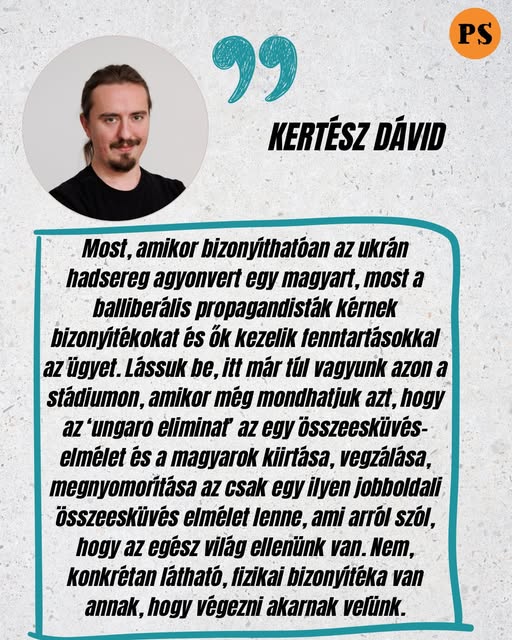 PS

KERTÉSZ DÁVID

Most, amikor bizonyíthatóan az ukrán hadsereg agyonvert egy magyart, most a balliberális propagandisták kérnek bizonyítékokat és ők kezelik fenntartásokkal az ügyet. Lássuk be, itt már túl vagyunk azon a stádiumon, amikor még mondhatjuk azt, hogy az 'ungaro eliminat' az egy összeesküvés-elmélet és a magyarok kiirtása, vegzálása, megnyomorítása az csak egy ilyen jobboldali összeesküvés elmélet lenne, ami arról szól, hogy az egész világ ellenünk van. Nem, konkrétan látható, fizikai bizonyítéka van annak, hogy végezni akarnak velünk.